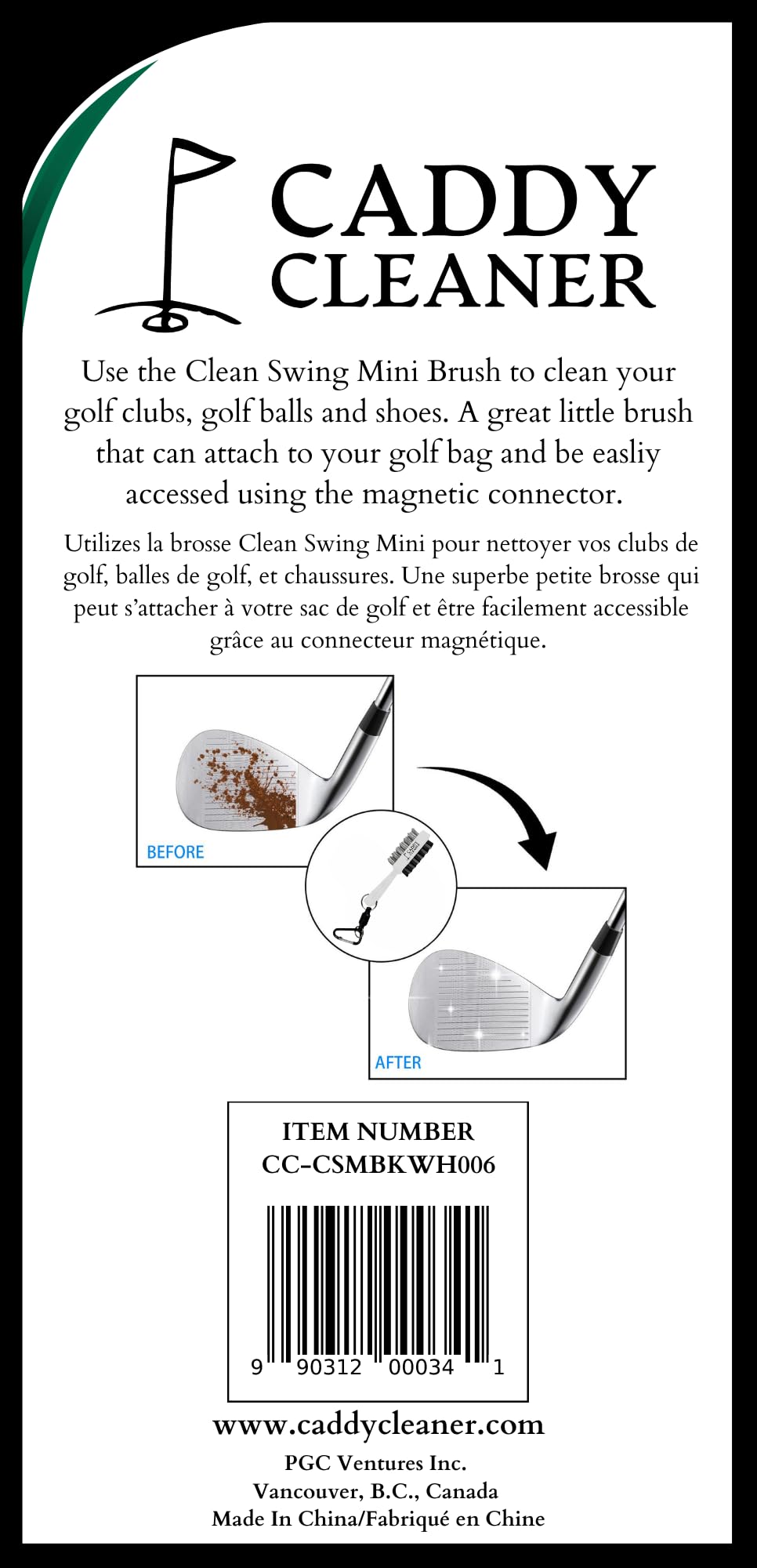 CADDY CLEANER

Use the Clean Swing Mini Brush to clean your golf clubs, golf balls and shoes. A great little brush that can attach to your golf bag and be easliy accessed using the magnetic connector.

Utilizes la brosse Clean Swing Mini pour nettoyer vos clubs de golf, balles de golf, et chaussures. Une superbe petite brosse qui peut s'attacher à votre sac de golf et être facilement accessible grâce au connecteur magnétique.

BEFORE

AFTER

ITEM NUMBER
CC-CSMBKWH006

9 90312 00034 1

www.caddycleaner.com
PGC Ventures Inc.
Vancouver, B.C., Canada
Made In China/Fabriqué en Chine